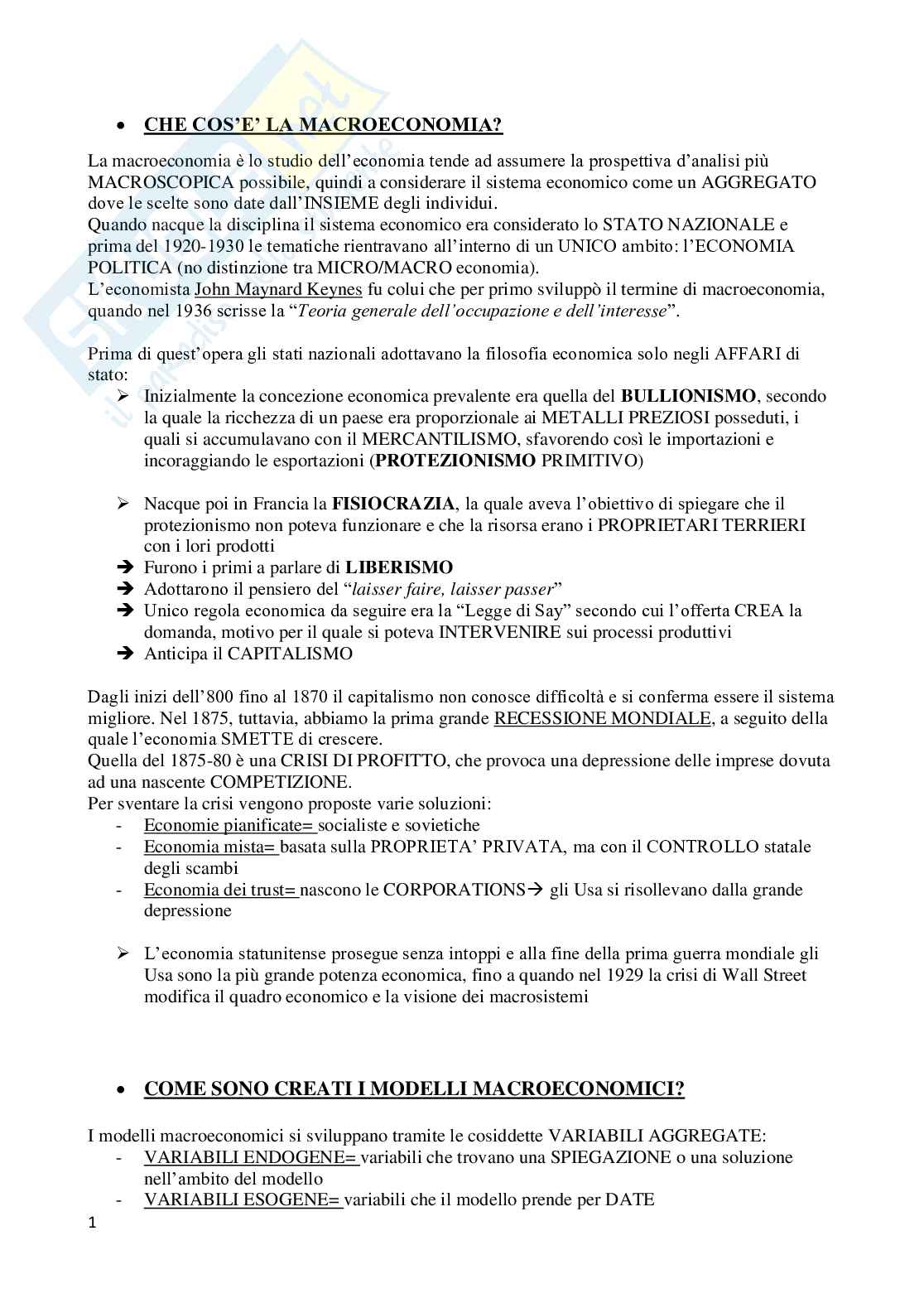 • CHE COS'E' LA MACROECONOMIA?

La macroeconomia è lo studio dell'economia tende ad assumere la prospettiva d'analisi più MACROSCOPICA possibile, quindi a considerare il sistema economico come un AGGREGATO dove le scelte sono date dall'INSIEME degli individui.
Quando nacque la disciplina il sistema economico era considerato lo STATO NAZIONALE e prima del 1920-1930 le tematiche rientravano all'interno di un UNICO ambito: l'ECONOMIA POLITICA (no distinzione tra MICRO/MACRO economia).
L'economista John Maynard Keynes fu colui che per primo sviluppò il termine di macroeconomia, quando nel 1936 scrisse la "Teoria generale dell'occupazione e dell'interesse".

Prima di quest'opera gli stati nazionali adottavano la filosofia economica solo negli AFFARI di stato:
➢ Inizialmente la concezione economica prevalente era quella del BULLIONISMO, secondo la quale la ricchezza di un paese era proporzionale ai METALLI PREZIOSI posseduti, i quali si accumulavano con il MERCANTILISMO, sfavorendo così le importazioni e incoraggiando le esportazioni (PROTEZIONISMO PRIMITIVO)

➢ Nacque poi in Francia la FISIOCRAZIA, la quale aveva l'obiettivo di spiegare che il protezionismo non poteva funzionare e che la risorsa erano i PROPRIETARI TERRIERI con i lori prodotti
➔ Furono i primi a parlare di LIBERISMO
➔ Adottarono il pensiero del "laisser faire, laisser passer"
➔ Unico regola economica da seguire era la "Legge di Say" secondo cui l'offerta CREA la domanda, motivo per il quale si poteva INTERVENIRE sui processi produttivi
➔ Anticipa il CAPITALISMO

Dagli inizi dell'800 fino al 1870 il capitalismo non conosce difficoltà e si conferma essere il sistema migliore. Nel 1875, tuttavia, abbiamo la prima grande RECESSIONE MONDIALE, a seguito della quale l'economia SMETTE di crescere.
Quella del 1875-80 è una CRISI DI PROFITTO, che provoca una depressione delle imprese dovuta ad una nascente COMPETIZIONE.
Per sventare la crisi vengono proposte varie soluzioni:
- Economie pianificate= socialiste e sovietiche
- Economia mista= basata sulla PROPRIETA' PRIVATA, ma con il CONTROLLO statale degli scambi
- Economia dei trust= nascono le CORPORATIONS→ gli Usa si risollevano dalla grande depressione

➢ L'economia statunitense prosegue senza intoppi e alla fine della prima guerra mondiale gli Usa sono la più grande potenza economica, fino a quando nel 1929 la crisi di Wall Street modifica il quadro economico e la visione dei macrosistemi

• COME SONO CREATI I MODELLI MACROECONOMICI?

I modelli macroeconomici si sviluppano tramite le cosiddette VARIABILI AGGREGATE:
- VARIABILI ENDOGENE= variabili che trovano una SPIEGAZIONE o una soluzione nell'ambito del modello
- VARIABILI ESOGENE= variabili che il modello prende per DATE

1